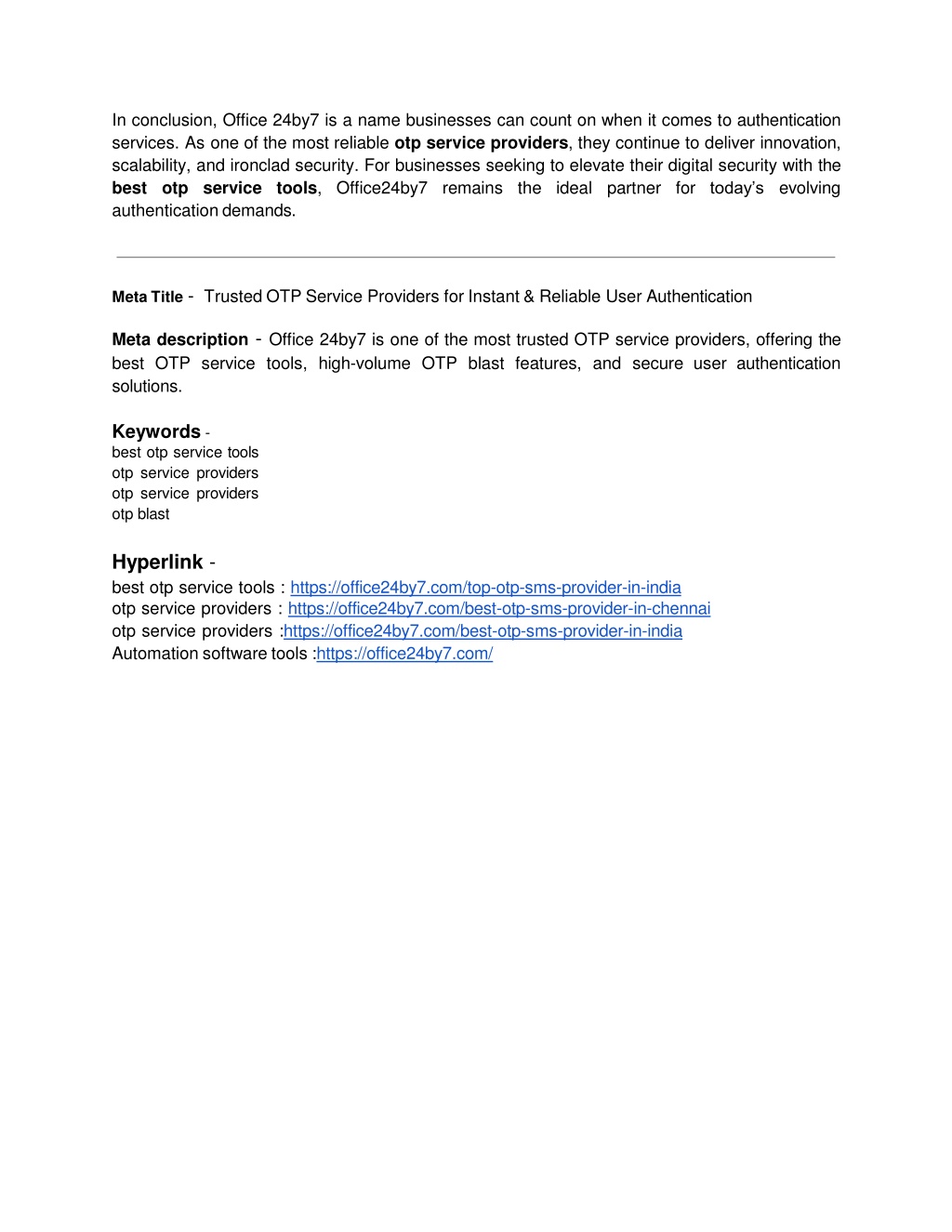 In conclusion, Office 24by7 is a name businesses can count on when it comes to authentication services. As one of the most reliable otp service providers, they continue to deliver innovation, scalability, and ironclad security. For businesses seeking to elevate their digital security with the best otp service tools, Office24by7 remains the ideal partner for today's evolving authentication demands.

Meta Title - Trusted OTP Service Providers for Instant & Reliable User Authentication

Meta description - Office 24by7 is one of the most trusted OTP service providers, offering the best OTP service tools, high-volume OTP blast features, and secure user authentication solutions.

Keywords -
best otp service tools
otp service providers
otp service providers
otp blast

Hyperlink -
best otp service tools : https://office24by7.com/top-otp-sms-provider-in-india
otp service providers : https://office24by7.com/best-otp-sms-provider-in-chennai
otp service providers :https://office24by7.com/best-otp-sms-provider-in-india
Automation software tools :https://office24by7.com/